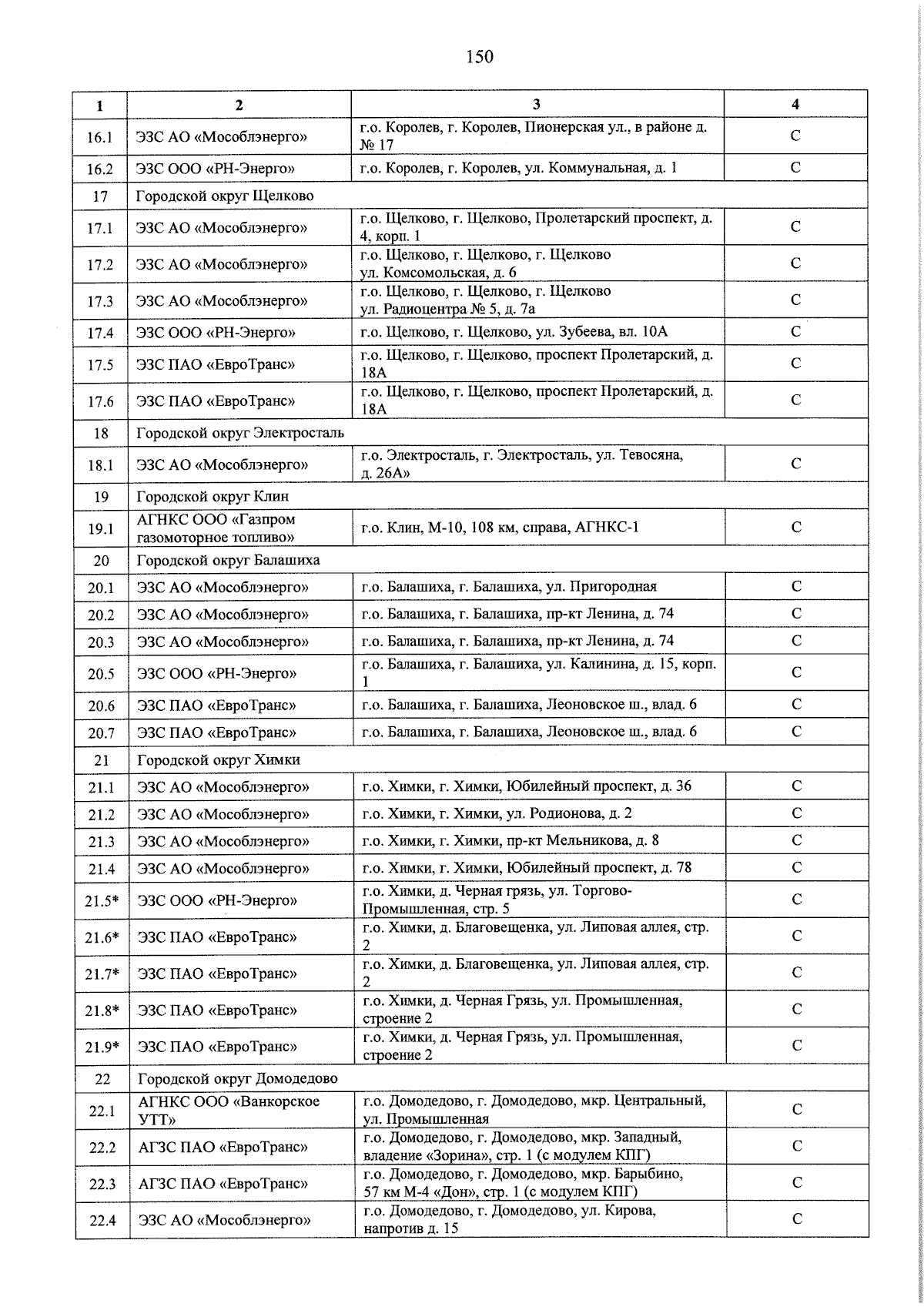 150

| 1 | 2 | 3 | 4 |
|---|---|---|---|
| 16.1 | ЭЗС АО «Мособлэнерго» | г.о. Королев, г. Королев, Пионерская ул., в районе д. № 17 | С |
| 16.2 | ЭЗС ООО «РН-Энерго» | г.о. Королев, г. Королев, ул. Коммунальная, д. 1 | С |
| 17 | Городской округ Щелково | | |
| 17.1 | ЭЗС АО «Мособлэнерго» | г.о. Щелково, г. Щелково, Пролетарский проспект, д. 4, корп. 1 | С |
| 17.2 | ЭЗС АО «Мособлэнерго» | г.о. Щелково, г. Щелково, г. Щелково ул. Комсомольская, д. 6 | С |
| 17.3 | ЭЗС АО «Мособлэнерго» | г.о. Щелково, г. Щелково, г. Щелково ул. Радиоцентра № 5, д. 7а | С |
| 17.4 | ЭЗС ООО «РН-Энерго» | г.о. Щелково, г. Щелково, ул. Зубеева, вл. 10А | С |
| 17.5 | ЭЗС ПАО «ЕвроТранс» | г.о. Щелково, г. Щелково, проспект Пролетарский, д. 18А | С |
| 17.6 | ЭЗС ПАО «ЕвроТранс» | г.о. Щелково, г. Щелково, проспект Пролетарский, д. 18А | С |
| 18 | Городской округ Электросталь | | |
| 18.1 | ЭЗС АО «Мособлэнерго» | г.о. Электросталь, г. Электросталь, ул. Тевосяна, д. 26А» | С |
| 19 | Городской округ Клин | | |
| 19.1 | АГНКС ООО «Газпром газомоторное топливо» | г.о. Клин, М-10, 108 км, справа, АГНКС-1 | С |
| 20 | Городской округ Балашиха | | |
| 20.1 | ЭЗС АО «Мособлэнерго» | г.о. Балашиха, г. Балашиха, ул. Пригородная | С |
| 20.2 | ЭЗС АО «Мособлэнерго» | г.о. Балашиха, г. Балашиха, пр-кт Ленина, д. 74 | С |
| 20.3 | ЭЗС АО «Мособлэнерго» | г.о. Балашиха, г. Балашиха, пр-кт Ленина, д. 74 | С |
| 20.5 | ЭЗС ООО «РН-Энерго» | г.о. Балашиха, г. Балашиха, ул. Калинина, д. 15, корп. 1 | С |
| 20.6 | ЭЗС ПАО «ЕвроТранс» | г.о. Балашиха, г. Балашиха, Леоновское ш., влад. 6 | С |
| 20.7 | ЭЗС ПАО «ЕвроТранс» | г.о. Балашиха, г. Балашиха, Леоновское ш., влад. 6 | С |
| 21 | Городской округ Химки | | |
| 21.1 | ЭЗС АО «Мособлэнерго» | г.о. Химки, г. Химки, Юбилейный проспект, д. 36 | С |
| 21.2 | ЭЗС АО «Мособлэнерго» | г.о. Химки, г. Химки, ул. Родионова, д. 2 | С |
| 21.3 | ЭЗС АО «Мособлэнерго» | г.о. Химки, г. Химки, пр-кт Мельникова, д. 8 | С |
| 21.4 | ЭЗС АО «Мособлэнерго» | г.о. Химки, г. Химки, Юбилейный проспект, д. 78 | С |
| 21.5* | ЭЗС ООО «РН-Энерго» | г.о. Химки, д. Черная грязь, ул. Торгово-Промышленная, стр. 5 | С |
| 21.6* | ЭЗС ПАО «ЕвроТранс» | г.о. Химки, д. Благовещенка, ул. Липовая аллея, стр. 2 | С |
| 21.7* | ЭЗС ПАО «ЕвроТранс» | г.о. Химки, д. Благовещенка, ул. Липовая аллея, стр. 2 | С |
| 21.8* | ЭЗС ПАО «ЕвроТранс» | г.о. Химки, д. Черная Грязь, ул. Промышленная, строение 2 | С |
| 21.9* | ЭЗС ПАО «ЕвроТранс» | г.о. Химки, д. Черная Грязь, ул. Промышленная, строение 2 | С |
| 22 | Городской округ Домодедово | | |
| 22.1 | АГНКС ООО «Ванкорское УТТ» | г.о. Домодедово, г. Домодедово, мкр. Центральный, ул. Промышленная | С |
| 22.2 | АГЗС ПАО «ЕвроТранс» | г.о. Домодедово, г. Домодедово, мкр. Западный, владение «Зорина», стр. 1 (с модулем КПГ) | С |
| 22.3 | АГЗС ПАО «ЕвроТранс» | г.о. Домодедово, г. Домодедово, мкр. Барыбино, 57 км М-4 «Дон», стр. 1 (с модулем КПГ) | С |
| 22.4 | ЭЗС АО «Мособлэнерго» | г.о. Домодедово, г. Домодедово, ул. Кирова, напротив д. 15 | С |